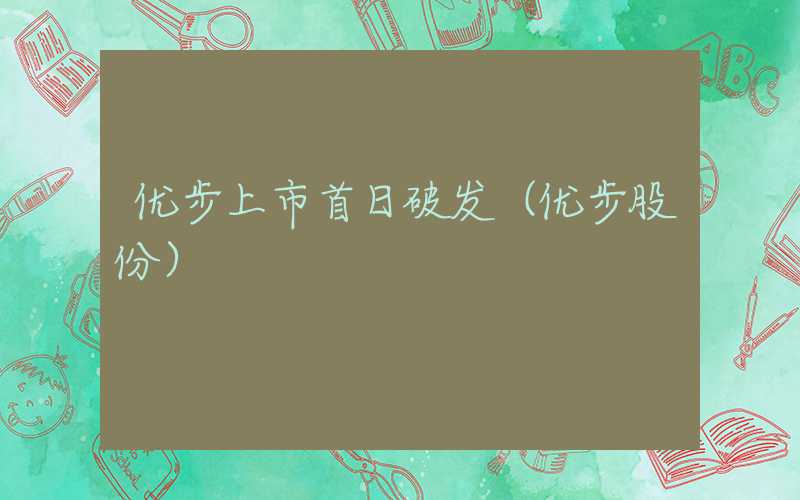 优步上市首日破发（优步股份）